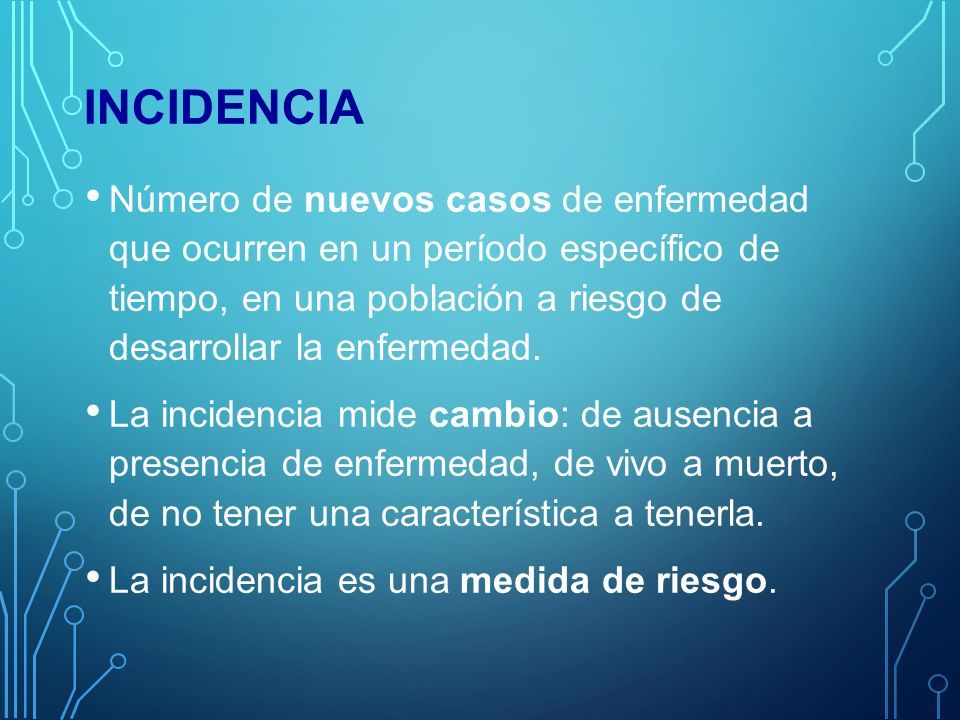 INCIDENCIA

• Número de nuevos casos de enfermedad que ocurren en un período específico de tiempo, en una población a riesgo de desarrollar la enfermedad.

• La incidencia mide cambio: de ausencia a presencia de enfermedad, de vivo a muerto, de no tener una característica a tenerla.

• La incidencia es una medida de riesgo.